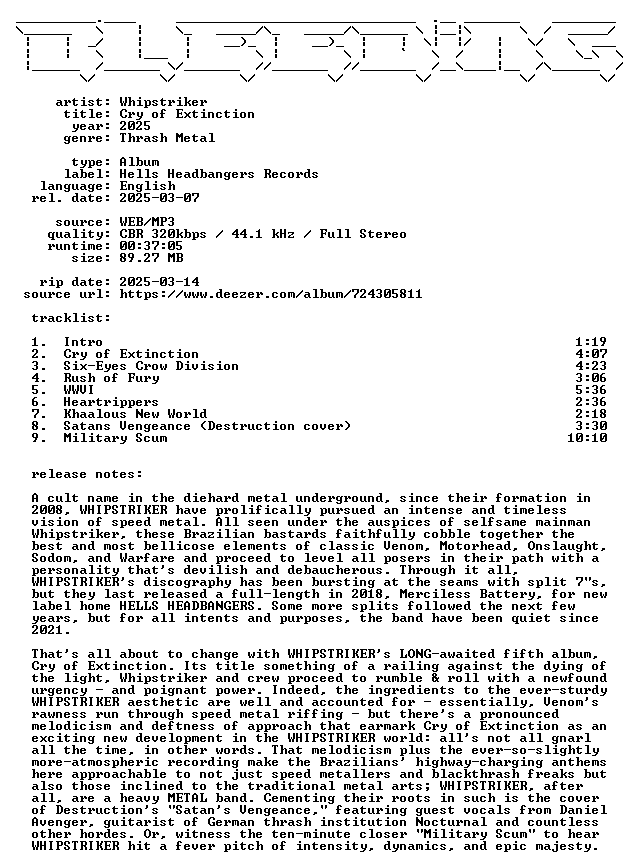 artist: Whipstriker
title: Cry of Extinction
year: 2025
genre: Thrash Metal

type: Album
label: Hells Headbangers Records
language: English
rel. date: 2025-03-07

source: WEB/MP3
quality: CBR 320kbps / 44.1 kHz / Full Stereo
runtime: 00:37:05
size: 89.27 MB

rip date: 2025-03-14
source url: https://www.deezer.com/album/724305811

tracklist:

1. Intro 1:19
2. Cry of Extinction 4:07
3. Six-Eyes Crow Division 4:23
4. Rush of Fury 3:06
5. WWVI 5:36
6. Heartrippers 2:36
7. Khaalous New World 2:18
8. Satans Vengeance (Destruction cover) 3:30
9. Military Scum 10:10

release notes:

A cult name in the diehard metal underground, since their formation in 2008, WHIPSTRIKER have prolifically pursued an intense and timeless vision of speed metal. All seen under the auspices of selfsame mainman Whipstriker, these Brazilian bastards faithfully cobble together the best and most bellicose elements of classic Venom, Motorhead, Onslaught, Sodom, and Warfare and proceed to level all posers in their path with a personality that's devilish and debaucherous. Through it all, WHIPSTRIKER's discography has been bursting at the seams with split 7"s, but they last released a full-length in 2018, Merciless Battery, for new label home HELLS HEADBANGERS. Some more splits followed the next few years, but for all intents and purposes, the band have been quiet since 2021.

That's all about to change with WHIPSTRIKER's LONG-awaited fifth album, Cry of Extinction. Its title something of a railing against the dying of the light, Whipstriker and crew proceed to rumble & roll with a newfound urgency - and poignant power. Indeed, the ingredients to the ever-sturdy WHIPSTRIKER aesthetic are well and accounted for - essentially, Venom's rawness run through speed metal riffing - but there's a pronounced melodicism and deftness of approach that earmark Cry of Extinction as an exciting new development in the WHIPSTRIKER world: all's not all gnarl all the time, in other words. That melodicism plus the ever-so-slightly more-atmospheric recording make the Brazilians' highway-charging anthems here approachable to not just speed metallers and blackthrash freaks but also those inclined to the traditional metal arts; WHIPSTRIKER, after all, are a heavy METAL band. Cementing their roots in such is the cover of Destruction's "Satan's Vengeance," featuring guest vocals from Daniel Avenger, guitarist of German thrash institution Nocturnal and countless other hordes. Or, witness the ten-minute closer "Military Scum" to hear WHIPSTRIKER hit a fever pitch of intensity, dynamics, and epic majesty.